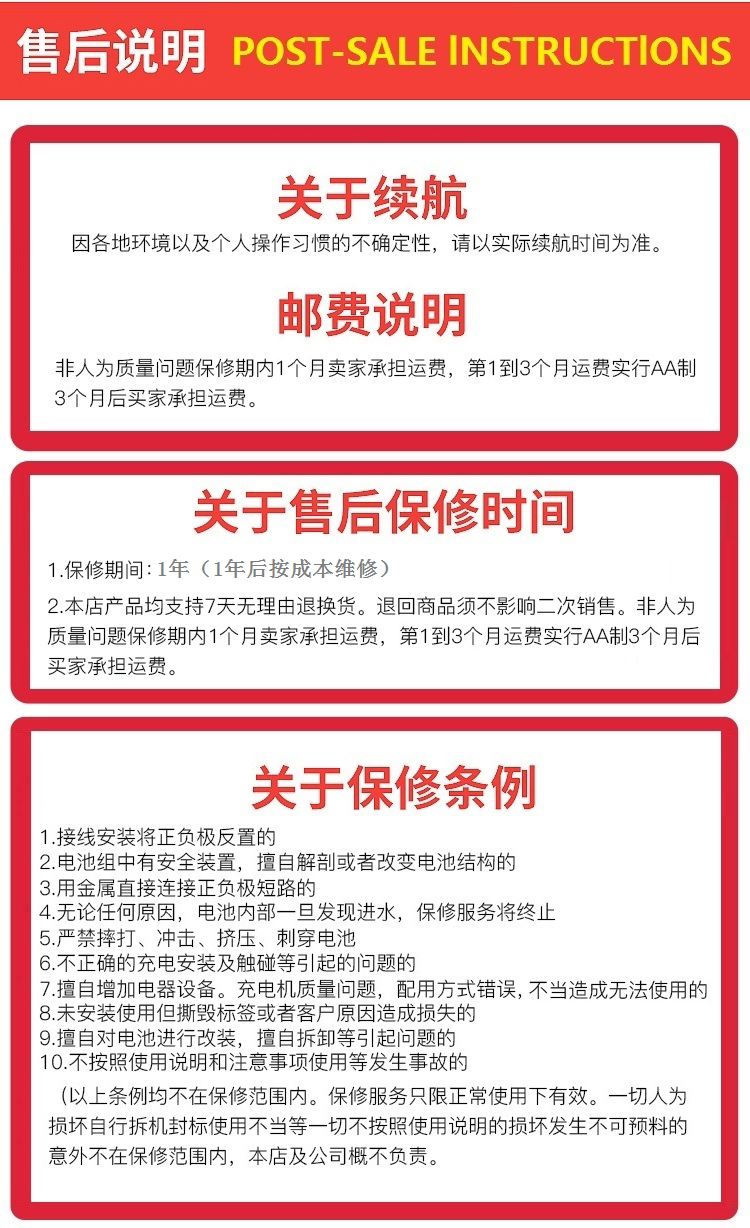 售后说明 POST-SALE INSTRUCTIONS

关于续航

因各地环境以及个人操作习惯的不确定性，请以实际续航时间为准。

邮费说明

非人为质量问题保修期内1个月卖家承担运费，第1到3个月运费实行AA制3个月后买家承担运费。

关于售后保修时间

1.保修期间：1年（1年后按成本维修）

2.本店产品均支持7天无理由退换货。退回商品须不影响二次销售。非人为质量问题保修期内1个月卖家承担运费，第1到3个月运费实行AA制3个月后买家承担运费。

关于保修条例

1.接线安装将正负极反置的
2.电池组中有安全装置，擅自解剖或者改变电池结构的
3.用金属直接连接正负极短路的
4.无论任何原因，电池内部一旦发现进水，保修服务将终止
5.严禁摔打、冲击、挤压、刺穿电池
6.不正确的充电安装及触碰等引起的问题的
7.擅自增加电器设备。充电机质量问题，配用方式错误，不当造成无法使用的
8.未安装使用但撕毁标签或者客户原因造成损失的
9.擅自对电池进行改装，擅自拆卸等引起问题的
10.不按照使用说明和注意事项使用等发生事故的

（以上条例均不在保修范围内。保修服务只限正常使用下有效。一切人为损坏自行拆机封标使用不当等一切不按照使用说明的损坏发生不可预料的意外不在保修范围内，本店及公司概不负责。